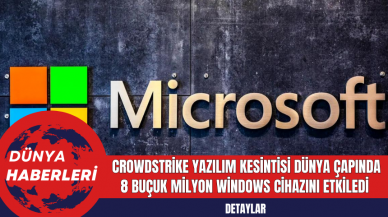 Microsoft

DÜNYA HABERLERİ

CROWDSTRİKE YAZILIM KESİNTİSİ DÜNYA ÇAPINDA 8 BUÇUK MİLYON WİNDOWS CİHAZINI ETKİLEDİ

DETAYLAR